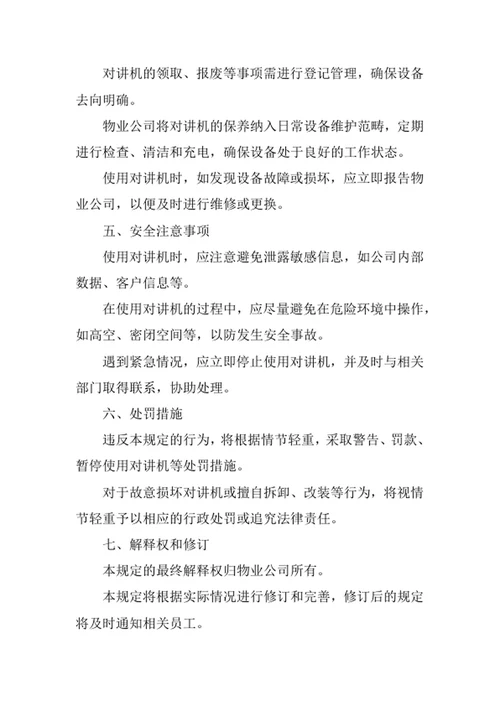 对讲机的领取、报废等事项需进行登记管理，确保设备去向明确。

物业公司将对讲机的保养纳入日常设备维护范畴，定期进行检查、清洁和充电，确保设备处于良好的工作状态。

使用对讲机时，如发现设备故障或损坏，应立即报告物业公司，以便及时进行维修或更换。

五、安全注意事项

使用对讲机时，应注意避免泄露敏感信息，如公司内部数据、客户信息等。

在使用对讲机的过程中，应尽量避免在危险环境中操作，如高空、密闭空间等，以防发生安全事故。

遇到紧急情况，应立即停止使用对讲机，并及时与相关部门取得联系，协助处理。

六、处罚措施

违反本规定的行为，将根据情节轻重，采取警告、罚款、暂停使用对讲机等处罚措施。

对于故意损坏对讲机或擅自拆卸、改装等行为，将视情节轻重予以相应的行政处罚或追究法律责任。

七、解释权和修订

本规定的最终解释权归物业公司所有。

本规定将根据实际情况进行修订和完善，修订后的规定将及时通知相关员工。